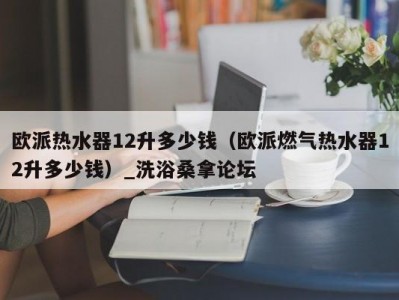 欧派热水器12升多少钱（欧派燃气热水器12升多少钱）_洗浴桑拿论坛